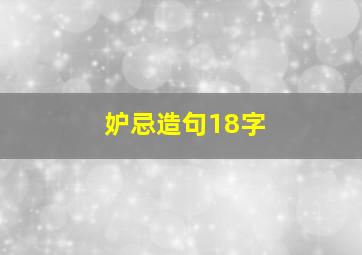 妒忌造句18字